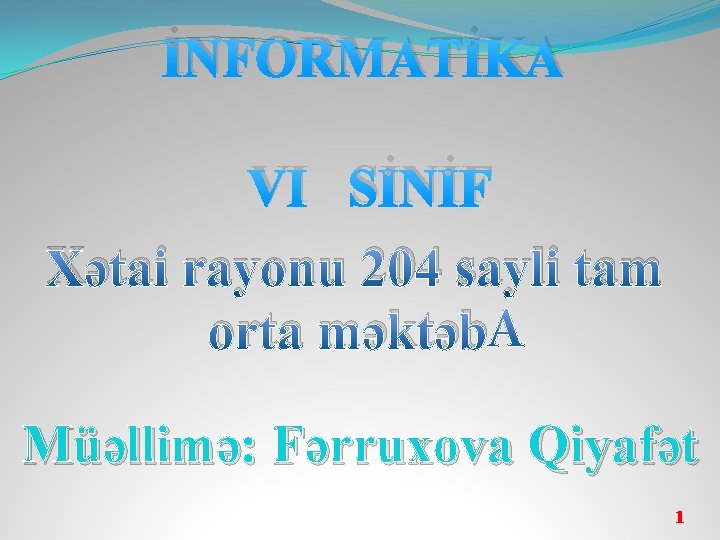 İNFORMATİKA

VI SİNİF

Xətai rayonu 204 sayli tam orta məktəbA

Müəllimə: Fərruxova Qiyafət

1